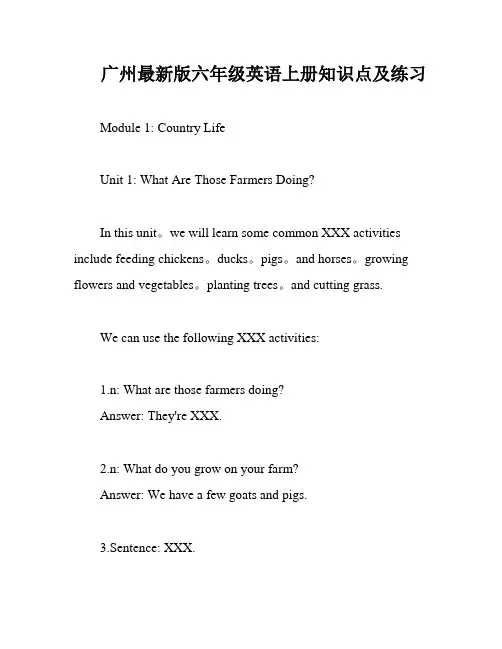 广州最新版六年级英语上册知识点及练习

Module 1: Country Life

Unit 1: What Are Those Farmers Doing?

In this unit。we will learn some common XXX activities include feeding chickens。ducks。pigs。and horses。growing flowers and vegetables。planting trees。and cutting grass.

We can use the following XXX activities:

1.n: What are those farmers doing?
Answer: They're XXX.

2.n: What do you grow on your farm?
Answer: We have a few goats and pigs.

3.Sentence: XXX.